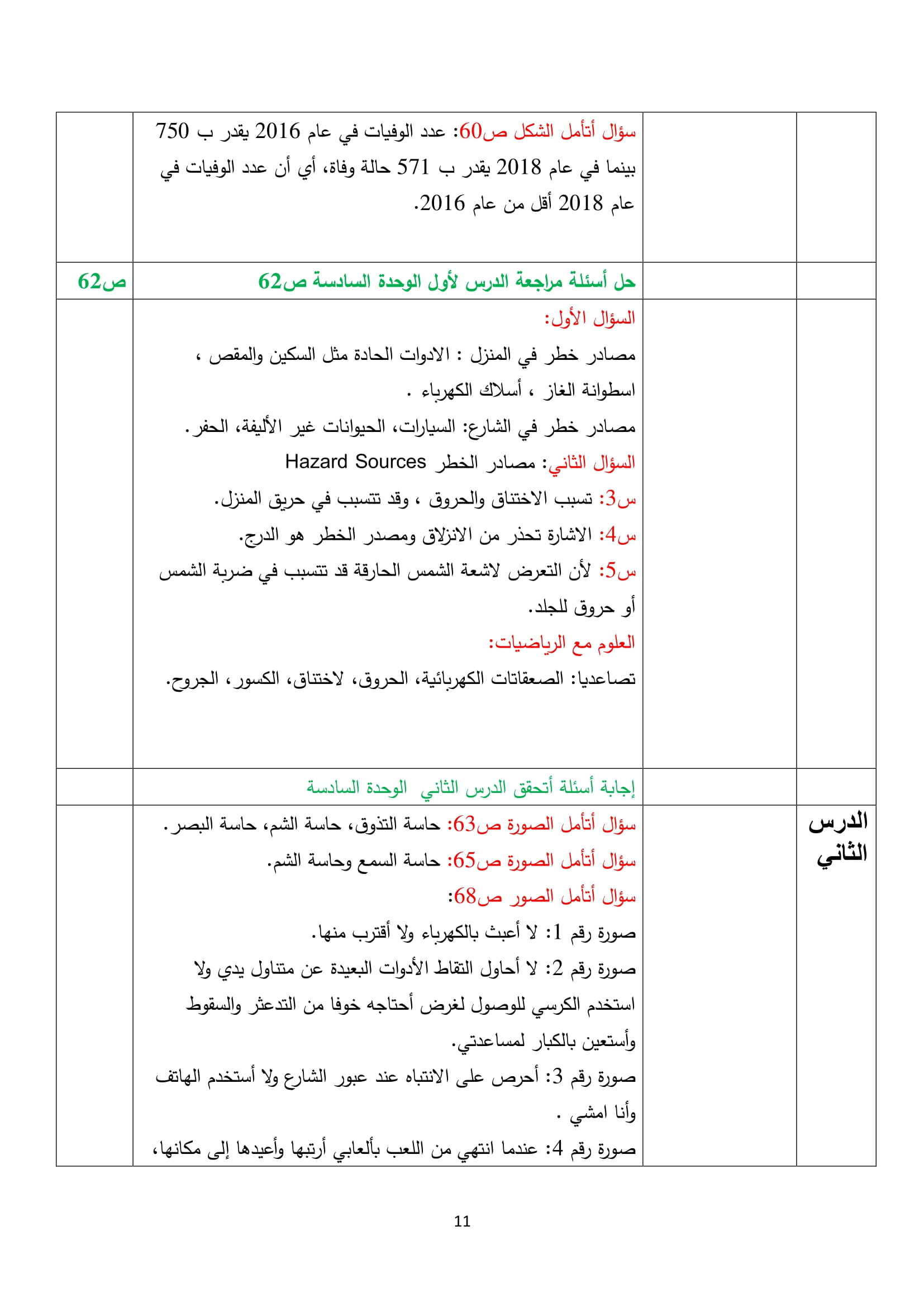 | | | | |
|---|---|---|---|
| | | سؤال أتأمل الشكل ص60: عدد الوفيات في عام 2016 يقدر ب 750 بينما في عام 2018 يقدر ب 571 حالة وفاة، أي أن عدد الوفيات في عام 2018 أقل من عام 2016. | |
| | | حل أسئلة مراجعة الدرس لأول الوحدة السادسة ص62 | ص62 |
| | | السؤال الأول: مصادر خطر في المنزل : الادوات الحادة مثل السكين والمقص ، اسطوانة الغاز ، أسلاك الكهرباء . مصادر خطر في الشارع: السيارات، الحيوانات غير الأليفة، الحفر. السؤال الثاني: مصادر الخطر Hazard Sources س3: تسبب الاختناق والحروق ، وقد تتسبب في حريق المنزل. س4: الاشارة تحذر من الانزلاق ومصدر الخطر هو الدرج. س5: لأن التعرض لاشعة الشمس الحارقة قد تتسبب في ضربة الشمس أو حروق للجلد. العلوم مع الرياضيات: تصاعديا: الصعقاتات الكهربائية، الحروق، لاختناق، الكسور، الجروح. | |
| | | إجابة أسئلة أتحقق الدرس الثاني الوحدة السادسة | |
| الدرس الثاني | | سؤال أتأمل الصورة ص63: حاسة التذوق، حاسة الشم، حاسة البصر. سؤال أتأمل الصورة ص65: حاسة السمع وحاسة الشم. سؤال أتأمل الصور ص68: صورة رقم 1: لا أعبث بالكهرباء ولا أقترب منها. صورة رقم 2: لا أحاول التقاط الأدوات البعيدة عن متناول يدي ولا استخدم الكرسي للوصول لغرض أحتاجه خوفا من التدعثر والسقوط وأستعين بالكبار لمساعدتي. صورة رقم 3: أحرص على الانتباه عند عبور الشارع ولا أستخدم الهاتف وأنا امشي . صورة رقم 4: عندما انتهي من اللعب بألعابي أرتبها وأعيدها إلى مكانها، | |

11